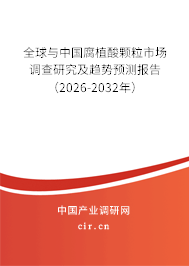 全球与中国腐植酸颗粒市场调查研究及趋势预测报告（2026-2032年）

中国产业调研网

cir.cn